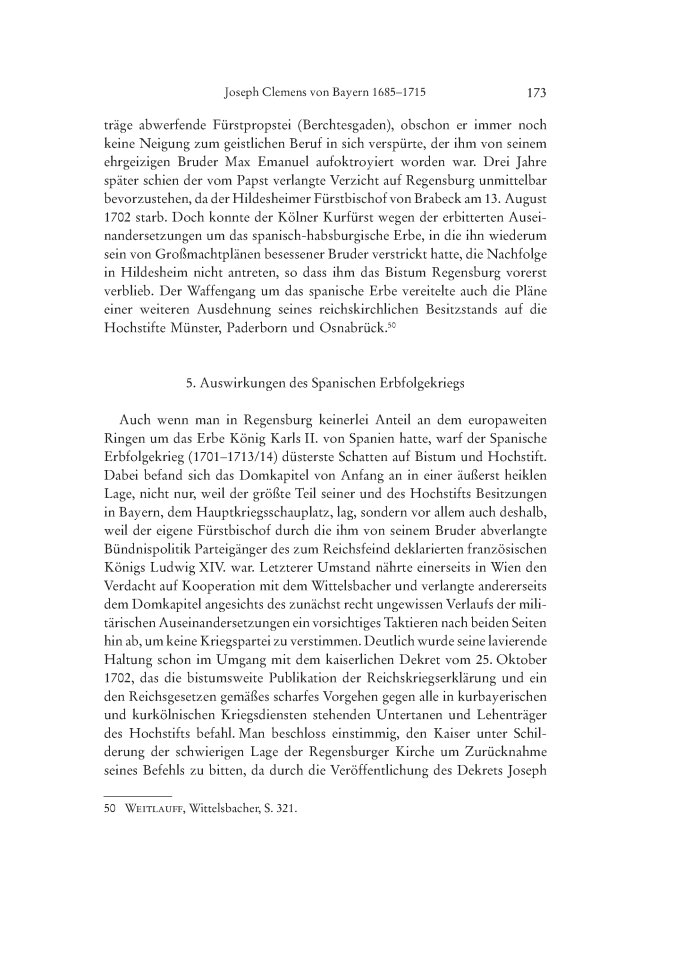 Joseph Clemens von Bayern 1685–1715 173

träge abwerfende Fürstpropstei (Berchtesgaden), obschon er immer noch keine Neigung zum geistlichen Beruf in sich verspürte, der ihm von seinem ehrgeizigen Bruder Max Emanuel aufoktroyiert worden war. Drei Jahre später schien der vom Papst verlangte Verzicht auf Regensburg unmittelbar bevorzustehen, da der Hildesheimer Fürstbischof von Brabeck am 13. August 1702 starb. Doch konnte der Kölner Kurfürst wegen der erbitterten Auseinandersetzungen um das spanisch-habsburgische Erbe, in die ihn wiederum sein von Großmachtplänen besessener Bruder verstrickt hatte, die Nachfolge in Hildesheim nicht antreten, so dass ihm das Bistum Regensburg vorerst verblieb. Der Waffengang um das spanische Erbe vereitelte auch die Pläne einer weiteren Ausdehnung seines reichskirchlichen Besitzstands auf die Hochstifte Münster, Paderborn und Osnabrück.$^{50}$

5. Auswirkungen des Spanischen Erbfolgekriegs

Auch wenn man in Regensburg keinerlei Anteil an dem europaweiten Ringen um das Erbe König Karls II. von Spanien hatte, warf der Spanische Erbfolgekrieg (1701–1713/14) düsterste Schatten auf Bistum und Hochstift. Dabei befand sich das Domkapitel von Anfang an in einer äußerst heiklen Lage, nicht nur, weil der größte Teil seiner und des Hochstifts Besitzungen in Bayern, dem Hauptkriegsschauplatz, lag, sondern vor allem auch deshalb, weil der eigene Fürstbischof durch die ihm von seinem Bruder abverlangte Bündnispolitik Parteigänger des zum Reichsfeind deklarierten französischen Königs Ludwig XIV. war. Letzterer Umstand nährte einerseits in Wien den Verdacht auf Kooperation mit dem Wittelsbacher und verlangte andererseits dem Domkapitel angesichts des zunächst recht ungewissen Verlaufs der militärischen Auseinandersetzungen ein vorsichtiges Taktieren nach beiden Seiten hin ab, um keine Kriegspartei zu verstimmen. Deutlich wurde seine lavierende Haltung schon im Umgang mit dem kaiserlichen Dekret vom 25. Oktober 1702, das die bistumsweite Publikation der Reichskriegserklärung und ein den Reichsgesetzen gemäßes scharfes Vorgehen gegen alle in kurbayerischen und kurkölnischen Kriegsdiensten stehenden Untertanen und Lehenträger des Hochstifts befahl. Man beschloss einstimmig, den Kaiser unter Schilderung der schwierigen Lage der Regensburger Kirche um Zurücknahme seines Befehls zu bitten, da durch die Veröffentlichung des Dekrets Joseph

50 Weitlauff, Wittelsbacher, S. 321.